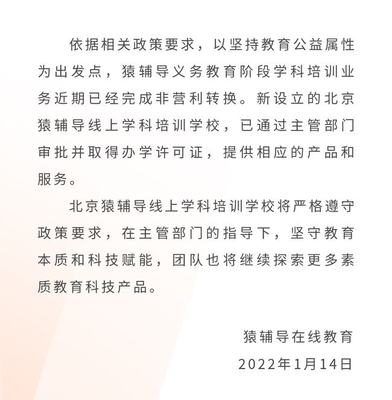 依据相关政策要求，以坚持教育公益属性为出发点，猿辅导义务教育阶段学科培训业务近期已经完成非营利转换。新设立的北京猿辅导线上学科培训学校，已通过主管部门审批并取得办学许可证，提供相应的产品和服务。

北京猿辅导线上学科培训学校将严格遵守政策要求，在主管部门的指导下，坚守教育本质和科技赋能，团队也将继续探索更多素质教育科技产品。

猿辅导在线教育

2022年1月14日